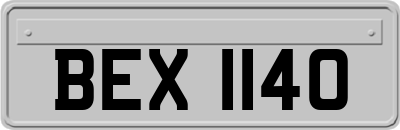 BEX 1140